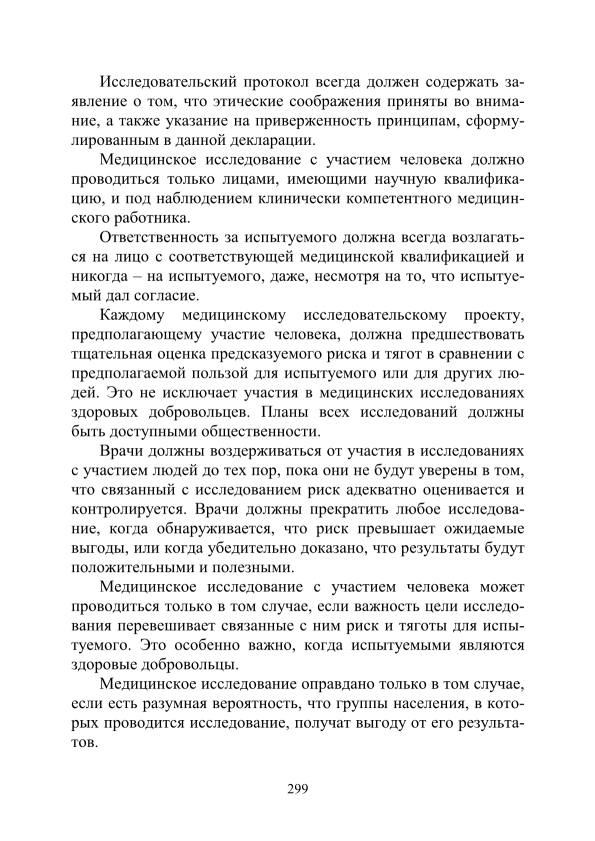 Исследовательский протокол всегда должен содержать заявление о том, что этические соображения приняты во внимание, а также указание на приверженность принципам, сформулированным в данной декларации.

Медицинское исследование с участием человека должно проводиться только лицами, имеющими научную квалификацию, и под наблюдением клинически компетентного медицинского работника.

Ответственность за испытуемого должна всегда возлагаться на лицо с соответствующей медицинской квалификацией и никогда – на испытуемого, даже, несмотря на то, что испытуемый дал согласие.

Каждому медицинскому исследовательскому проекту, предполагающему участие человека, должна предшествовать тщательная оценка предсказуемого риска и тягот в сравнении с предполагаемой пользой для испытуемого или для других людей. Это не исключает участия в медицинских исследованиях здоровых добровольцев. Планы всех исследований должны быть доступными общественности.

Врачи должны воздерживаться от участия в исследованиях с участием людей до тех пор, пока они не будут уверены в том, что связанный с исследованием риск адекватно оценивается и контролируется. Врачи должны прекратить любое исследование, когда обнаруживается, что риск превышает ожидаемые выгоды, или когда убедительно доказано, что результаты будут положительными и полезными.

Медицинское исследование с участием человека может проводиться только в том случае, если важность цели исследования перевешивает связанные с ним риск и тяготы для испытуемого. Это особенно важно, когда испытуемыми являются здоровые добровольцы.

Медицинское исследование оправдано только в том случае, если есть разумная вероятность, что группы населения, в которых проводится исследование, получат выгоду от его результатов.

299